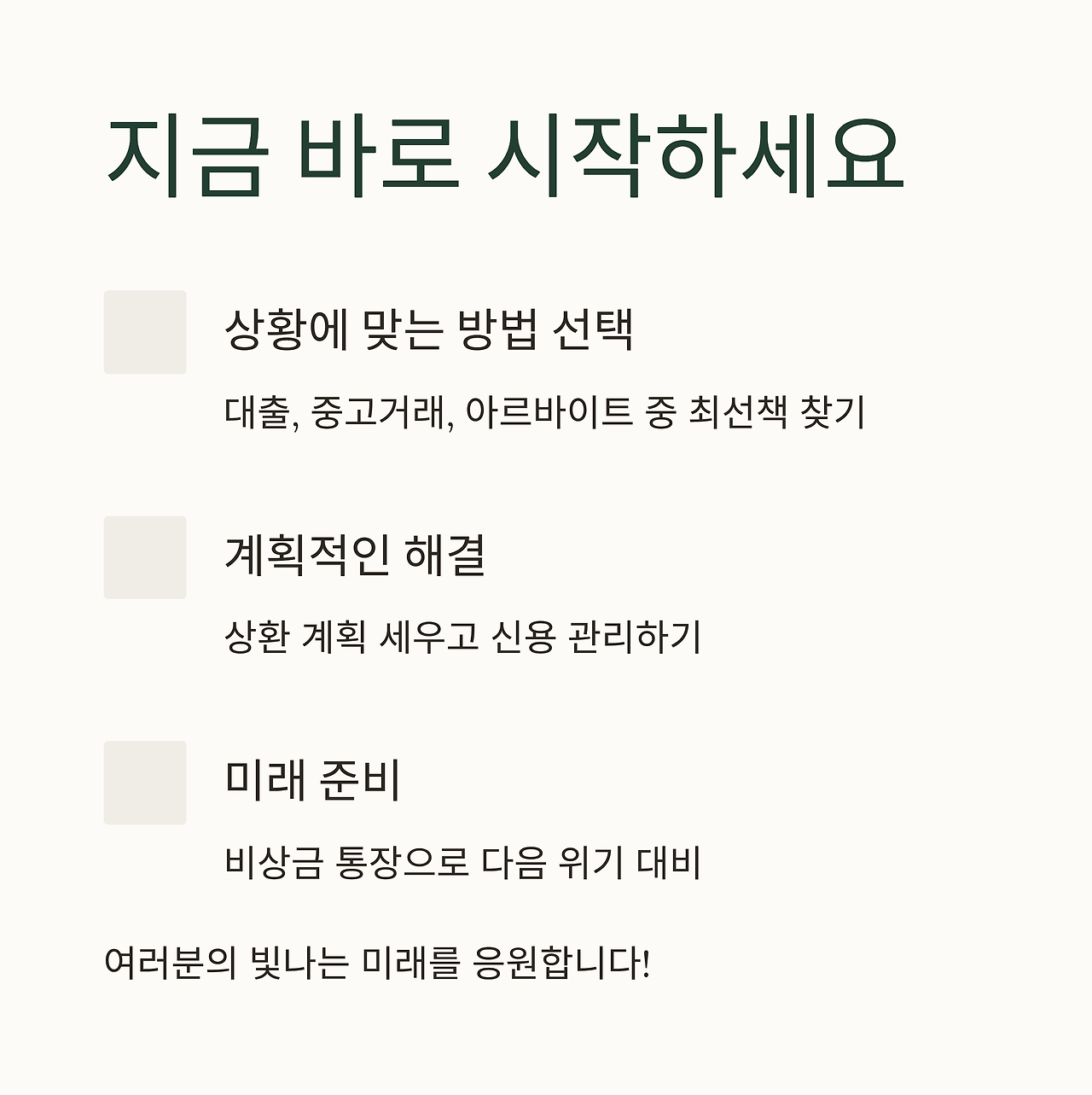 지금 바로 시작하세요

상황에 맞는 방법 선택

대출, 중고거래, 아르바이트 중 최선책 찾기

계획적인 해결

상환 계획 세우고 신용 관리하기

미래 준비

비상금 통장으로 다음 위기 대비

여러분의 빛나는 미래를 응원합니다!